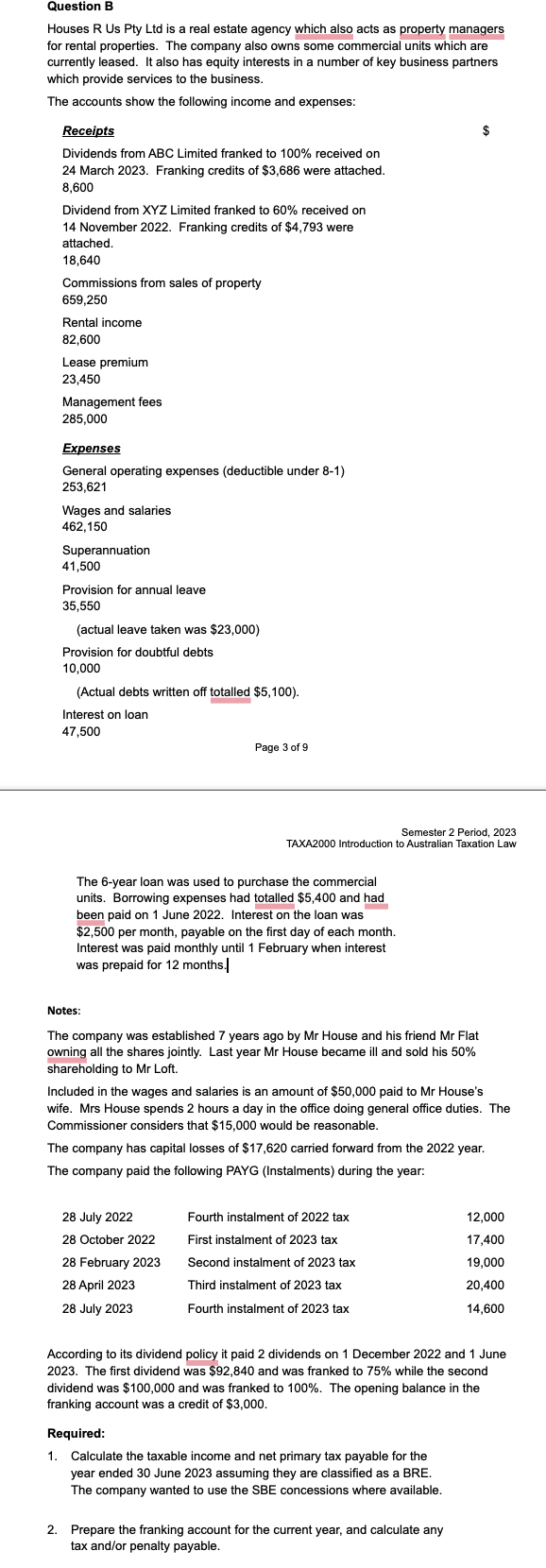 Question B

Houses R Us Pty Ltd is a real estate agency which also acts as property managers for rental properties. The company also owns some commercial units which are currently leased. It also has equity interests in a number of key business partners which provide services to the business.

The accounts show the following income and expenses:

Receipts $

Dividends from ABC Limited franked to 100% received on 24 March 2023. Franking credits of $3,686 were attached.
8,600

Dividend from XYZ Limited franked to 60% received on 14 November 2022. Franking credits of $4,793 were attached.
18,640

Commissions from sales of property
659,250

Rental income
82,600

Lease premium
23,450

Management fees
285,000

Expenses

General operating expenses (deductible under 8-1)
253,621

Wages and salaries
462,150

Superannuation
41,500

Provision for annual leave
35,550

(actual leave taken was $23,000)

Provision for doubtful debts
10,000

(Actual debts written off totalled $5,100).

Interest on loan
47,500

Page 3 of 9

Semester 2 Period, 2023
TAXA2000 Introduction to Australian Taxation Law

The 6-year loan was used to purchase the commercial units. Borrowing expenses had totalled $5,400 and had been paid on 1 June 2022. Interest on the loan was $2,500 per month, payable on the first day of each month. Interest was paid monthly until 1 February when interest was prepaid for 12 months.

Notes:

The company was established 7 years ago by Mr House and his friend Mr Flat owning all the shares jointly. Last year Mr House became ill and sold his 50% shareholding to Mr Loft.

Included in the wages and salaries is an amount of $50,000 paid to Mr House's wife. Mrs House spends 2 hours a day in the office doing general office duties. The Commissioner considers that $15,000 would be reasonable.

The company has capital losses of $17,620 carried forward from the 2022 year.

The company paid the following PAYG (Instalments) during the year:

| | | |
|---|---|---|
| 28 July 2022 | Fourth instalment of 2022 tax | 12,000 |
| 28 October 2022 | First instalment of 2023 tax | 17,400 |
| 28 February 2023 | Second instalment of 2023 tax | 19,000 |
| 28 April 2023 | Third instalment of 2023 tax | 20,400 |
| 28 July 2023 | Fourth instalment of 2023 tax | 14,600 |

According to its dividend policy it paid 2 dividends on 1 December 2022 and 1 June 2023. The first dividend was $92,840 and was franked to 75% while the second dividend was $100,000 and was franked to 100%. The opening balance in the franking account was a credit of $3,000.

Required:

1. Calculate the taxable income and net primary tax payable for the year ended 30 June 2023 assuming they are classified as a BRE. The company wanted to use the SBE concessions where available.

2. Prepare the franking account for the current year, and calculate any tax and/or penalty payable.